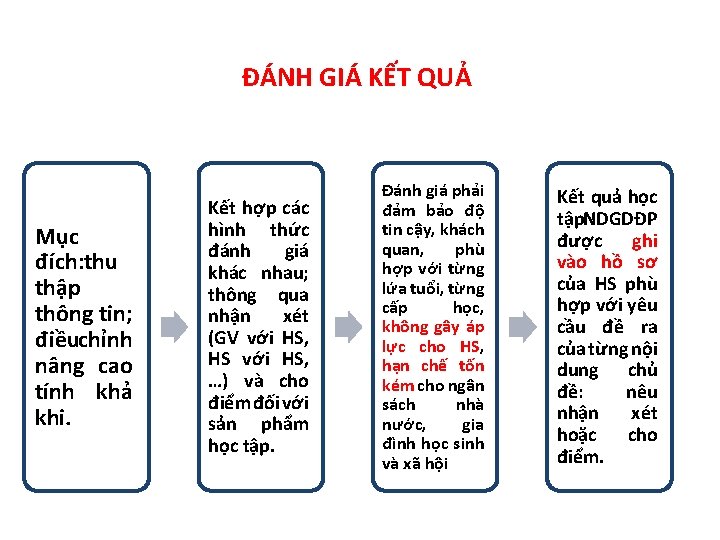 ĐÁNH GIÁ KẾT QUẢ

Mục đích:thu thập thông tin; điềuchỉnh nâng cao tính khả khi.

Kết hợp các hình thức đánh giá khác nhau; thông qua nhận xét (GV với HS, HS với HS, ...) và cho điểm đối với sản phẩm học tập.

Đánh giá phải đảm bảo độ tin cậy, khách quan, phù hợp với từng lứa tuổi, từng cấp học, không gây áp lực cho HS, hạn chế tốn kém cho ngân sách nhà nước, gia đình học sinh và xã hội

Kết quả học tậpNDGDĐP được ghi vào hồ sơ của HS phù hợp với yêu cầu đề ra của từng nội dung chủ đề: nêu nhận xét hoặc cho điểm.